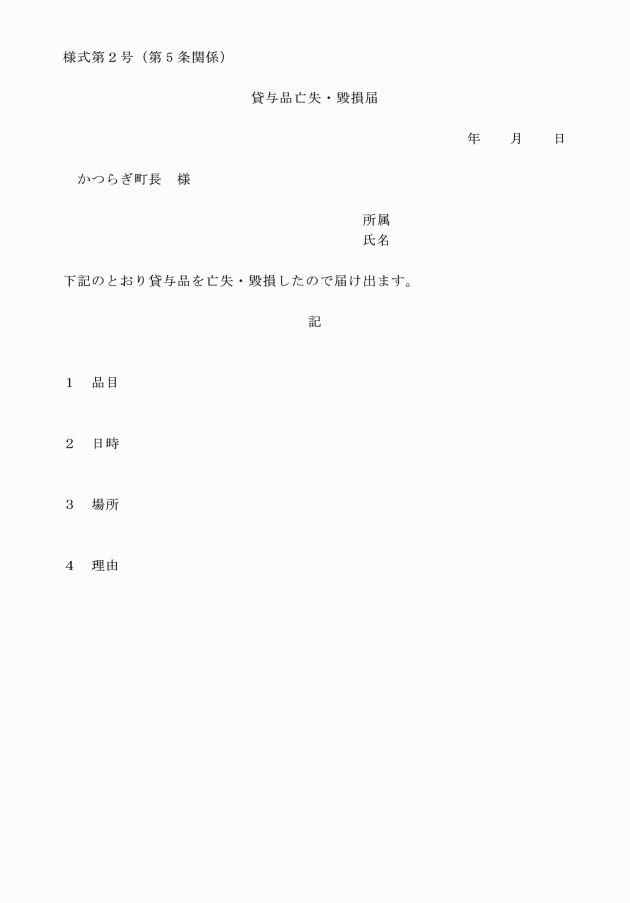 様式第２号（第５条関係）

貸与品亡失・毀損届

年　　月　　日

かつらぎ町長　様

所属
氏名

下記のとおり貸与品を亡失・毀損したので届け出ます。

記

１　品目

２　日時

３　場所

４　理由